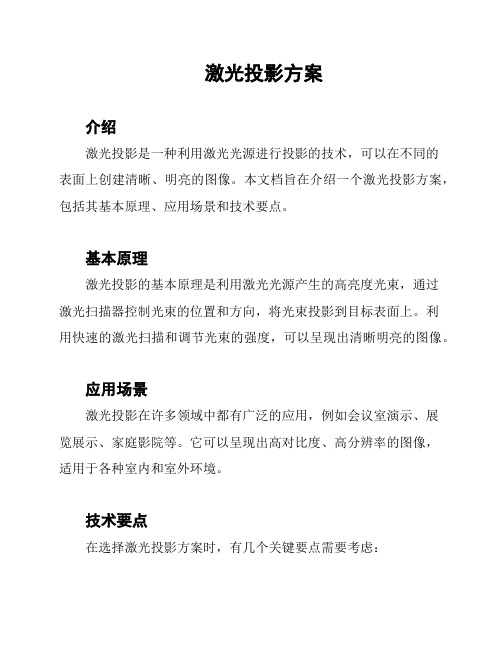 激光投影方案

介绍

激光投影是一种利用激光光源进行投影的技术，可以在不同的表面上创建清晰、明亮的图像。本文档旨在介绍一个激光投影方案，包括其基本原理、应用场景和技术要点。

基本原理

激光投影的基本原理是利用激光光源产生的高亮度光束，通过激光扫描器控制光束的位置和方向，将光束投影到目标表面上。利用快速的激光扫描和调节光束的强度，可以呈现出清晰明亮的图像。

应用场景

激光投影在许多领域中都有广泛的应用，例如会议室演示、展览展示、家庭影院等。它可以呈现出高对比度、高分辨率的图像，适用于各种室内和室外环境。

技术要点

在选择激光投影方案时，有几个关键要点需要考虑：